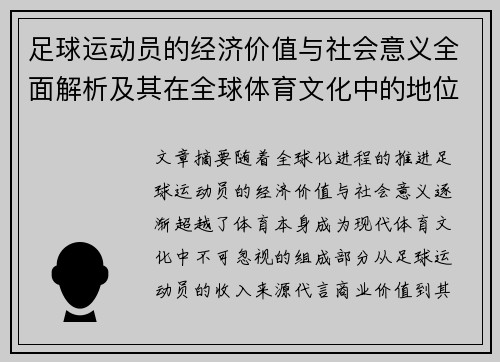 足球运动员的经济价值与社会意义全面解析及其在全球体育文化中的地位

文章摘要随着全球化进程的推进足球运动员的经济价值与社会意义逐渐超越了体育本身成为现代体育文化中不可忽视的组成部分从足球运动员的收入来源代言商业价值到其